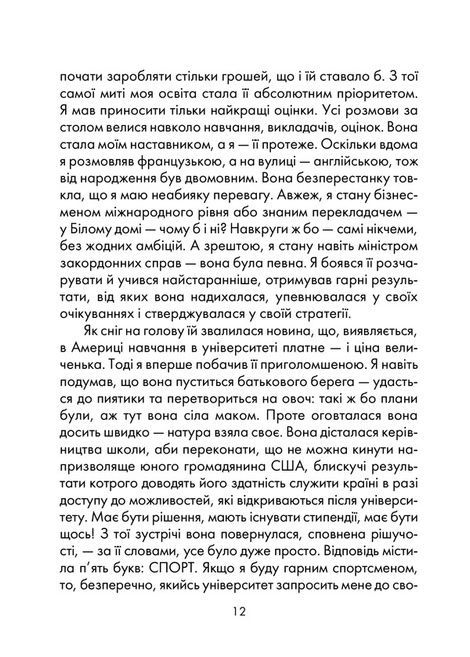 почати заробляти стільки грошей, що і їй ставало б. З тої самої миті моя освіта стала її абсолютним пріоритетом. Я мав приносити тільки найкращі оцінки. Усі розмови за столом велися навколо навчання, викладачів, оцінок. Вона стала моїм наставником, а я — її протеже. Оскільки вдома я розмовляв французькою, а на вулиці — англійською, тож від народження був двомовним. Вона безперестанку товкла, що я маю неабияку перевагу. Авжеж, я стану бізнесменом міжнародного рівня або знаним перекладачем — у Білому домі — чому б і ні? Навкруги ж бо — самі нікчеми, без жодних амбіцій. А зрештою, я стану навіть міністром закордонних справ — вона була певна. Я боявся її розчарувати й учився найстаранніше, отримував гарні результати, від яких вона надихалася, упевнювалася у своїх очікуваннях і стверджувалася у своїй стратегії.

Як сніг на голову їй звалилася новина, що, виявляється, в Америці навчання в університеті платне — і ціна величенька. Тоді я вперше побачив її приголомшеною. Я навіть подумав, що вона пуститься батькового берега — удасться до пиятики та перетвориться на овоч: такі ж бо плани були, аж тут вона сіла маком. Проте оговталася вона досить швидко — натура взяла своє. Вона дісталася керівництва школи, аби переконати, що не можна кинути напризволяще юного громадянина США, блискучі результати котрого доводять його здатність служити країні в разі доступу до можливостей, які відкриваються після університету. Має бути рішення, мають існувати стипендії, має бути щось! З тої зустрічі вона повернулася, сповнена рішучості, — за її словами, усе було дуже просто. Відповідь містила п'ять букв: СПОРТ. Якщо я буду гарним спортсменом, то, безперечно, якийсь університет запросить мене до сво-

12